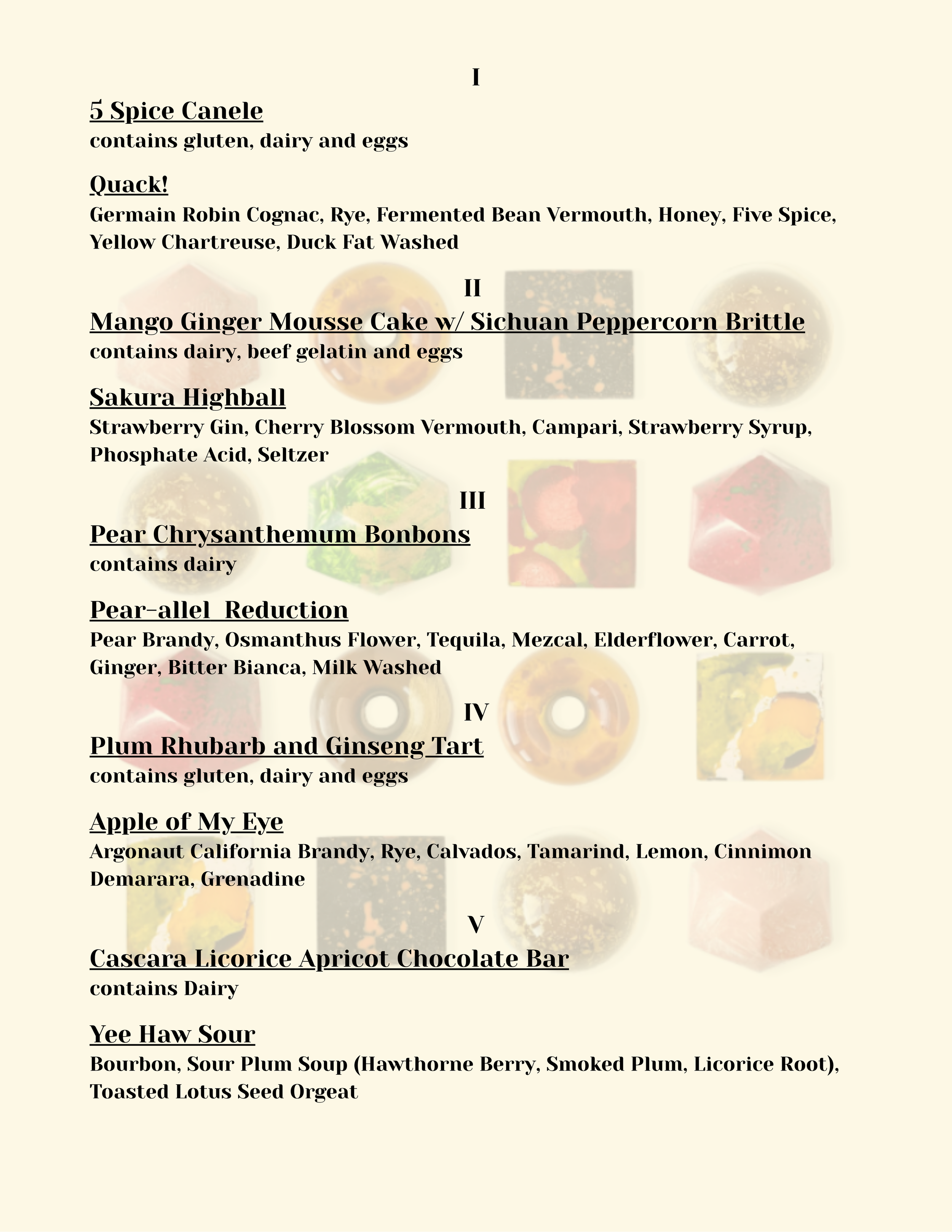 I

5 Spice Canele
contains gluten, dairy and eggs

Quack!
Germain Robin Cognac, Rye, Fermented Bean Vermouth, Honey, Five Spice, Yellow Chartreuse, Duck Fat Washed

II

Mango Ginger Mousse Cake w/ Sichuan Peppercorn Brittle
contains dairy, beef gelatin and eggs

Sakura Highball
Strawberry Gin, Cherry Blossom Vermouth, Campari, Strawberry Syrup, Phosphate Acid, Seltzer

III

Pear Chrysanthemum Bonbons
contains dairy

Pear-allel  Reduction
Pear Brandy, Osmanthus Flower, Tequila, Mezcal, Elderflower, Carrot, Ginger, Bitter Bianca, Milk Washed

IV

Plum Rhubarb and Ginseng Tart
contains gluten, dairy and eggs

Apple of My Eye
Argonaut California Brandy, Rye, Calvados, Tamarind, Lemon, Cinnimon Demarara, Grenadine

V

Cascara Licorice Apricot Chocolate Bar
contains Dairy

Yee Haw Sour
Bourbon, Sour Plum Soup (Hawthorne Berry, Smoked Plum, Licorice Root), Toasted Lotus Seed Orgeat